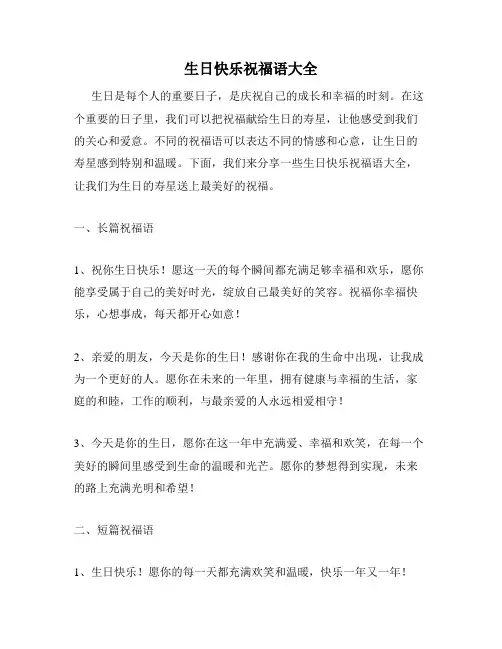 生日快乐祝福语大全

生日是每个人的重要日子，是庆祝自己的成长和幸福的时刻。在这个重要的日子里，我们可以把祝福献给生日的寿星，让他感受到我们的关心和爱意。不同的祝福语可以表达不同的情感和心意，让生日的寿星感到特别和温暖。下面，我们来分享一些生日快乐祝福语大全，让我们为生日的寿星送上最美好的祝福。

一、长篇祝福语

1、祝你生日快乐！愿这一天的每个瞬间都充满足够幸福和欢乐，愿你能享受属于自己的美好时光，绽放自己最美好的笑容。祝福你幸福快乐，心想事成，每天都开心如意！

2、亲爱的朋友，今天是你的生日！感谢你在我的生命中出现，让我成为一个更好的人。愿你在未来的一年里，拥有健康与幸福的生活，家庭的和睦，工作的顺利，与最亲爱的人永远相爱相守！

3、今天是你的生日，愿你在这一年中充满爱、幸福和欢笑，在每一个美好的瞬间里感受到生命的温暖和光芒。愿你的梦想得到实现，未来的路上充满光明和希望！

二、短篇祝福语

1、生日快乐！愿你的每一天都充满欢笑和温暖，快乐一年又一年！